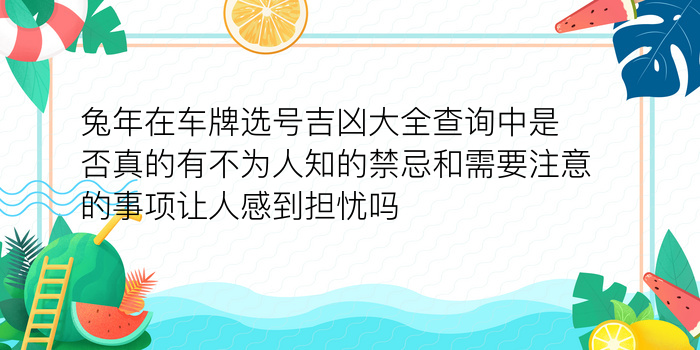 兔年在车牌选号吉凶大全查询中是否真的有不为人知的禁忌和需要注意的事项让人感到担忧吗